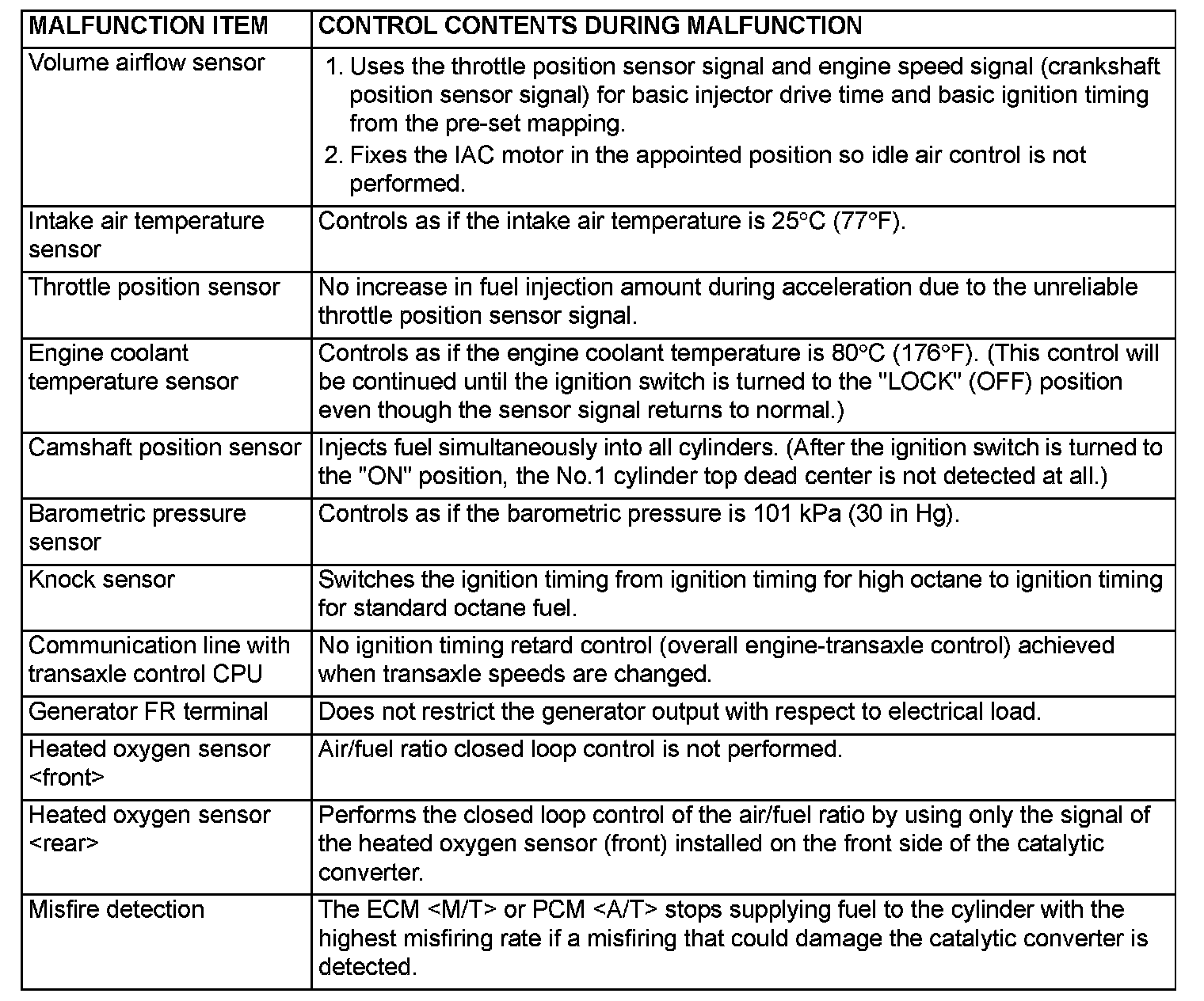 | MALFUNCTION ITEM | CONTROL CONTENTS DURING MALFUNCTION |
|---|---|
| Volume airflow sensor | 1. Uses the throttle position sensor signal and engine speed signal (crankshaft position sensor signal) for basic injector drive time and basic ignition timing from the pre-set mapping. 2. Fixes the IAC motor in the appointed position so idle air control is not performed. |
| Intake air temperature sensor | Controls as if the intake air temperature is 25°C (77°F). |
| Throttle position sensor | No increase in fuel injection amount during acceleration due to the unreliable throttle position sensor signal. |
| Engine coolant temperature sensor | Controls as if the engine coolant temperature is 80°C (176°F). (This control will be continued until the ignition switch is turned to the "LOCK" (OFF) position even though the sensor signal returns to normal.) |
| Camshaft position sensor | Injects fuel simultaneously into all cylinders. (After the ignition switch is turned to the "ON" position, the No.1 cylinder top dead center is not detected at all.) |
| Barometric pressure sensor | Controls as if the barometric pressure is 101 kPa (30 in Hg). |
| Knock sensor | Switches the ignition timing from ignition timing for high octane to ignition timing for standard octane fuel. |
| Communication line with transaxle control CPU | No ignition timing retard control (overall engine-transaxle control) achieved when transaxle speeds are changed. |
| Generator FR terminal | Does not restrict the generator output with respect to electrical load. |
| Heated oxygen sensor <front> | Air/fuel ratio closed loop control is not performed. |
| Heated oxygen sensor <rear> | Performs the closed loop control of the air/fuel ratio by using only the signal of the heated oxygen sensor (front) installed on the front side of the catalytic converter. |
| Misfire detection | The ECM <M/T> or PCM <A/T> stops supplying fuel to the cylinder with the highest misfiring rate if a misfiring that could damage the catalytic converter is detected. |